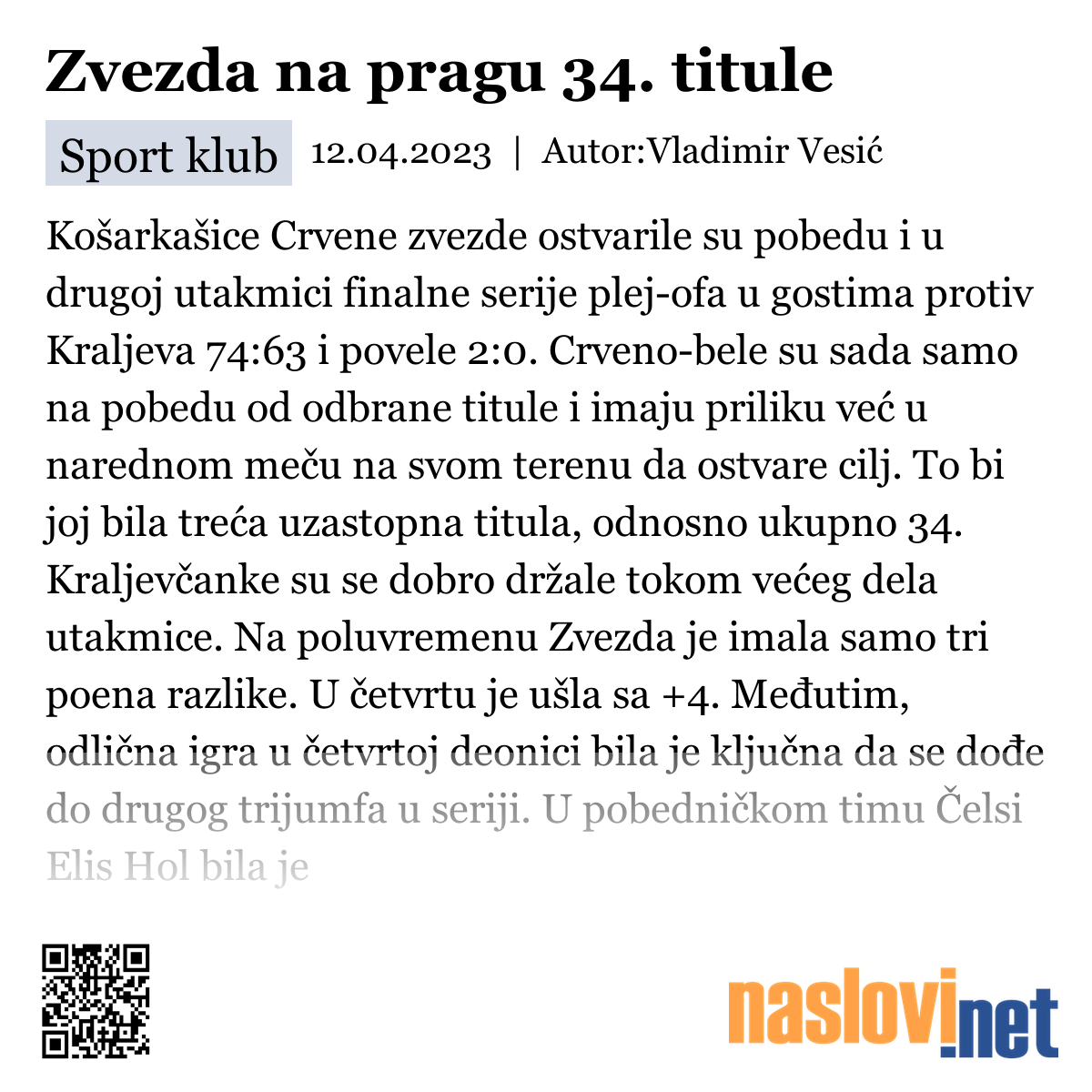 Zvezda na pragu 34. titule

Sport klub 12.04.2023 | Autor:Vladimir Vesić

Košarkašice Crvene zvezde ostvarile su pobedu i u drugoj utakmici finalne serije plej-ofa u gostima protiv Kraljeva 74:63 i povele 2:0. Crveno-bele su sada samo na pobedu od odbrane titule i imaju priliku već u narednom meču na svom terenu da ostvare cilj. To bi joj bila treća uzastopna titula, odnosno ukupno 34. Kraljevčanke su se dobro držale tokom većeg dela utakmice. Na poluvremenu Zvezda je imala samo tri poena razlike. U četvrtu je ušla sa +4. Međutim, odlična igra u četvrtoj deonici bila je ključna da se dođe do drugog trijumfa u seriji. U pobedničkom timu Čelsi Elis Hol bila je

naslovi.net